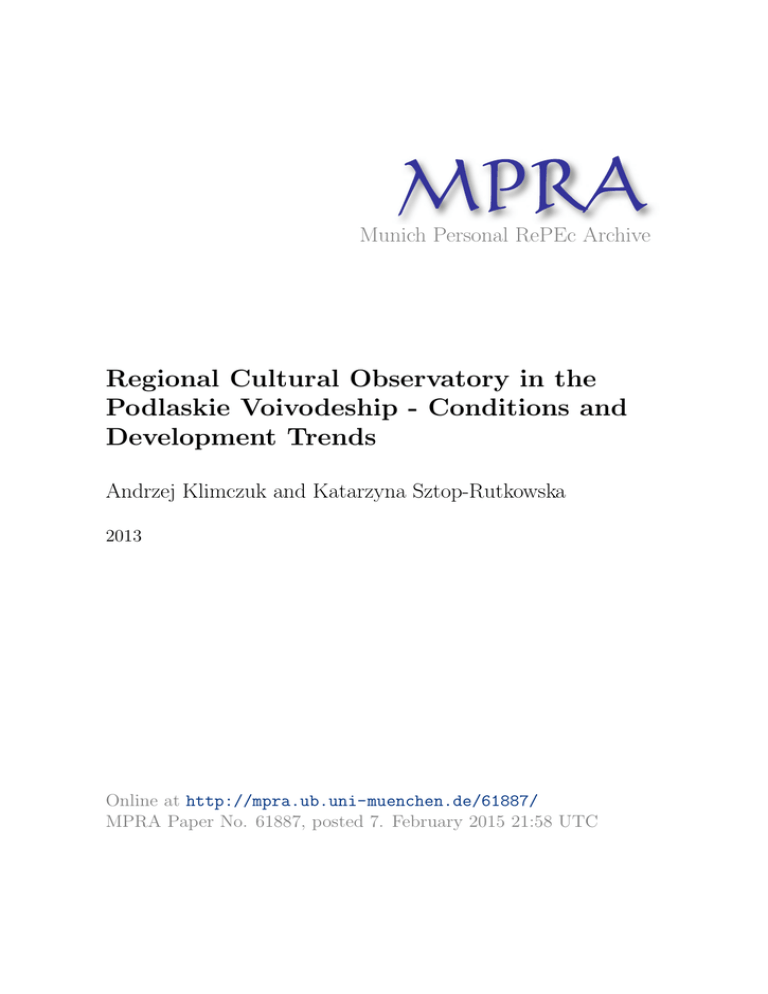 MPRA
Munich Personal RePEc Archive

Regional Cultural Observatory in the Podlaskie Voivodeship - Conditions and Development Trends

Andrzej Klimczuk and Katarzyna Sztop-Rutkowska

2013

Online at http://mpra.ub.uni-muenchen.de/61887/
MPRA Paper No. 61887, posted 7. February 2015 21:58 UTC